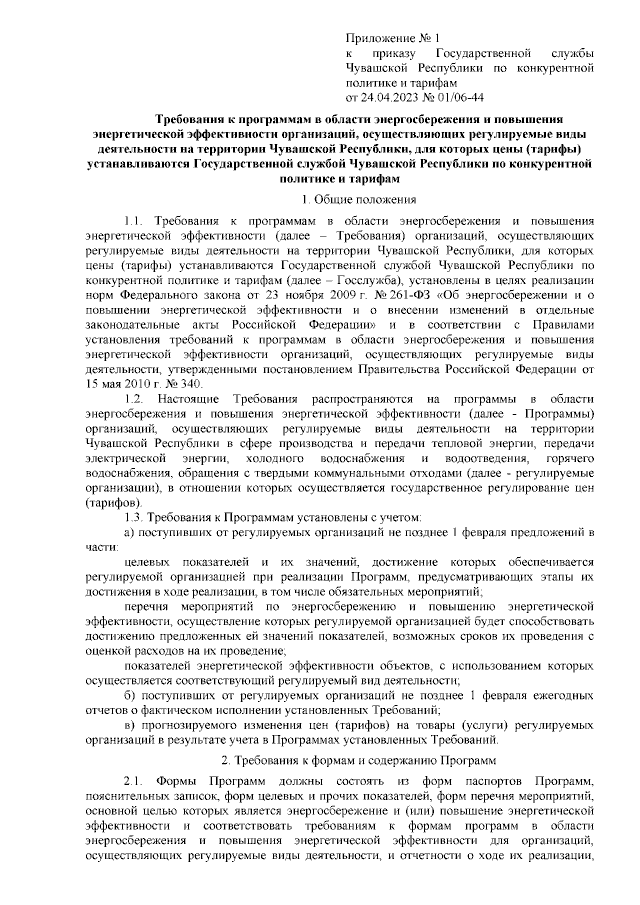 Приложение № 1
к приказу Государственной службы Чувашской Республики по конкурентной политике и тарифам
от 24.04.2023 № 01/06-44

Требования к программам в области энергосбережения и повышения энергетической эффективности организаций, осуществляющих регулируемые виды деятельности на территории Чувашской Республики, для которых цены (тарифы) устанавливаются Государственной службой Чувашской Республики по конкурентной политике и тарифам

1. Общие положения

1.1. Требования к программам в области энергосбережения и повышения энергетической эффективности (далее – Требования) организаций, осуществляющих регулируемые виды деятельности на территории Чувашской Республики, для которых цены (тарифы) устанавливаются Государственной службой Чувашской Республики по конкурентной политике и тарифам (далее – Госслужба), установлены в целях реализации норм Федерального закона от 23 ноября 2009 г. № 261-ФЗ «Об энергосбережении и о повышении энергетической эффективности и о внесении изменений в отдельные законодательные акты Российской Федерации» и в соответствии с Правилами установления требований к программам в области энергосбережения и повышения энергетической эффективности организаций, осуществляющих регулируемые виды деятельности, утвержденными постановлением Правительства Российской Федерации от 15 мая 2010 г. № 340.

1.2. Настоящие Требования распространяются на программы в области энергосбережения и повышения энергетической эффективности (далее - Программы) организаций, осуществляющих регулируемые виды деятельности на территории Чувашской Республики в сфере производства и передачи тепловой энергии, передачи электрической энергии, холодного водоснабжения и водоотведения, горячего водоснабжения, обращения с твердыми коммунальными отходами (далее - регулируемые организации), в отношении которых осуществляется государственное регулирование цен (тарифов).

1.3. Требования к Программам установлены с учетом:

а) поступивших от регулируемых организаций не позднее 1 февраля предложений в части:

целевых показателей и их значений, достижение которых обеспечивается регулируемой организацией при реализации Программ, предусматривающих этапы их достижения в ходе реализации, в том числе обязательных мероприятий;

перечня мероприятий по энергосбережению и повышению энергетической эффективности, осуществление которых регулируемой организацией будет способствовать достижению предложенных ей значений показателей, возможных сроков их проведения с оценкой расходов на их проведение;

показателей энергетической эффективности объектов, с использованием которых осуществляется соответствующий регулируемый вид деятельности;

б) поступивших от регулируемых организаций не позднее 1 февраля ежегодных отчетов о фактическом исполнении установленных Требований;

в) прогнозируемого изменения цен (тарифов) на товары (услуги) регулируемых организаций в результате учета в Программах установленных Требований.

2. Требования к формам и содержанию Программ

2.1. Формы Программ должны состоять из форм паспортов Программ, пояснительных записок, форм целевых и прочих показателей, форм перечня мероприятий, основной целью которых является энергосбережение и (или) повышение энергетической эффективности и соответствовать требованиям к формам программ в области энергосбережения и повышения энергетической эффективности для организаций, осуществляющих регулируемые виды деятельности, и отчетности о ходе их реализации,